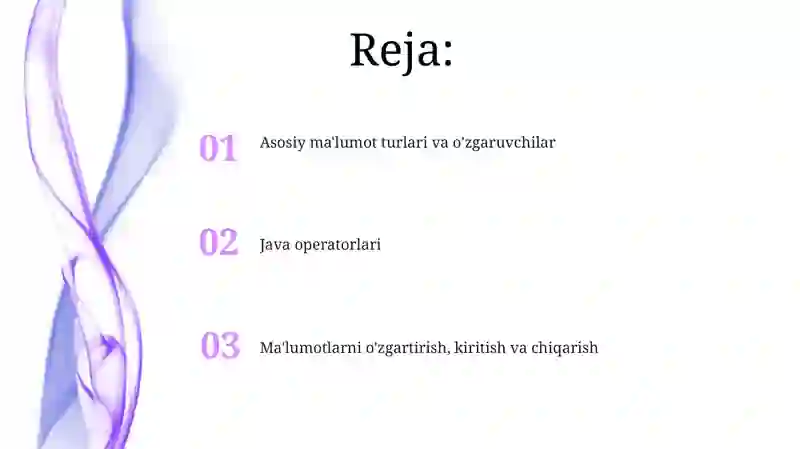 Reja:

01 Asosiy ma'lumot turlari va o'zgaruvchilar

02 Java operatorlari

03 Ma'lumotlarni o'zgartirish, kiritish va chiqarish